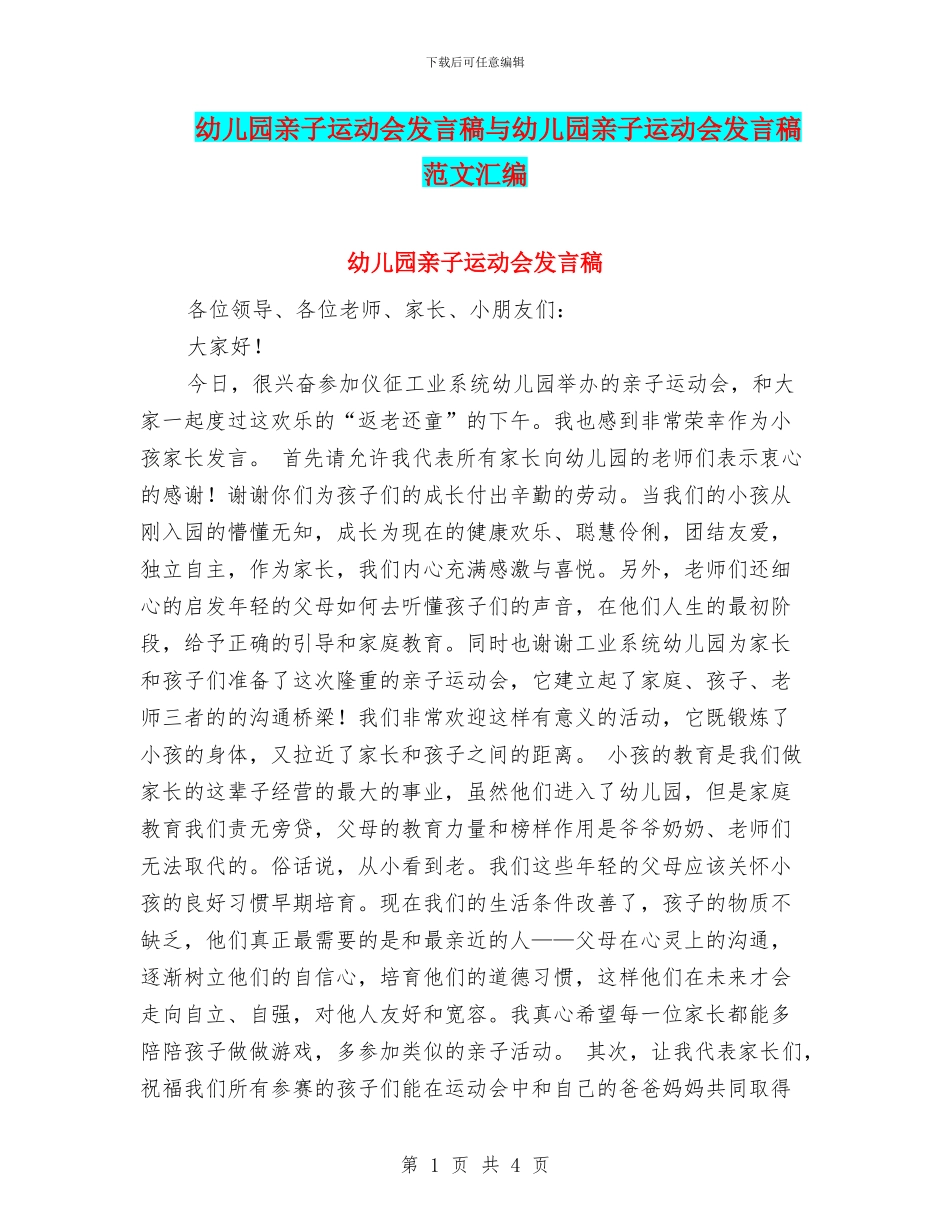 下载后可任意编辑

幼儿园亲子运动会发言稿与幼儿园亲子运动会发言稿范文汇编

幼儿园亲子运动会发言稿

各位领导、各位老师、家长、小朋友们：

大家好！

今日，很兴奋参加仪征工业系统幼儿园举办的亲子运动会，和大家一起度过这欢乐的“返老还童”的下午。我也感到非常荣幸作为小孩家长发言。 首先请允许我代表所有家长向幼儿园的老师们表示衷心的感谢！谢谢你们为孩子们的成长付出辛勤的劳动。当我们的小孩从刚入园的懵懂无知，成长为现在的健康欢乐、聪慧伶俐，团结友爱，独立自主，作为家长，我们内心充满感激与喜悦。另外，老师们还细心的启发年轻的父母如何去听懂孩子们的声音，在他们人生的最初阶段，给予正确的引导和家庭教育。同时也谢谢工业系统幼儿园为家长和孩子们准备了这次隆重的亲子运动会，它建立起了家庭、孩子、老师三者的的沟通桥梁！我们非常欢迎这样有意义的活动，它既锻炼了小孩的身体，又拉近了家长和孩子之间的距离。 小孩的教育是我们做家长的这辈子经营的最大的事业，虽然他们进入了幼儿园，但是家庭教育我们责无旁贷，父母的教育力量和榜样作用是爷爷奶奶、老师们无法取代的。俗话说，从小看到老。我们这些年轻的父母应该关怀小孩的良好习惯早期培育。现在我们的生活条件改善了，孩子的物质不缺乏，他们真正最需要的是和最亲近的人——父母在心灵上的沟通，逐渐树立他们的自信心，培育他们的道德习惯，这样他们在未来才会走向自立、自强，对他人友好和宽容。我真心希望每一位家长都能多陪陪孩子做做游戏，多参加类似的亲子活动。 其次，让我代表家长们，祝福我们所有参赛的孩子们能在运动会中和自己的爸爸妈妈共同取得

第 1 页 共 4 页